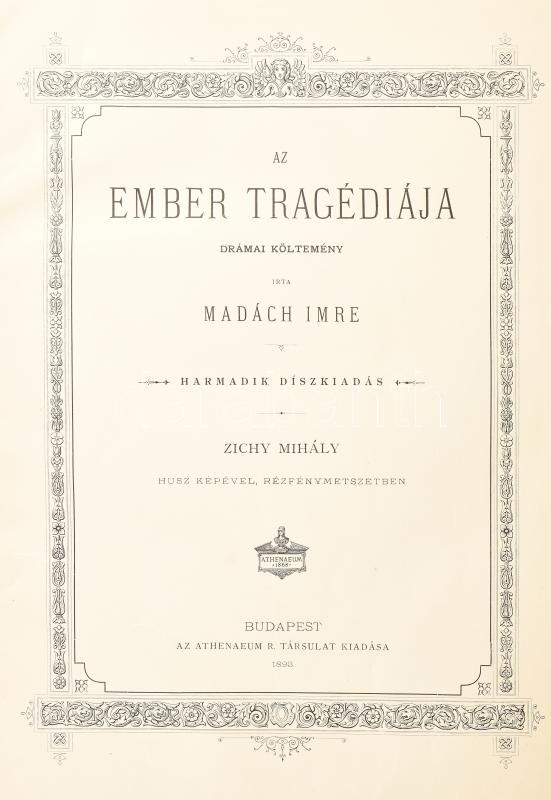 AZ

EMBER TRAGÉDIÁJA

DRÁMAI KÖLTEMÉNY

IRTA

MADÁCH IMRE

HARMADIK DÍSZKIADÁS

ZICHY MIHÁLY

HUSZ KÉPÉVEL, RÉZFÉNYMETSZETBEN

ATHENAEUM 1868

BUDAPEST
AZ ATHENAEUM R. TÁRSULAT KIADÁSA
1893

darabanth